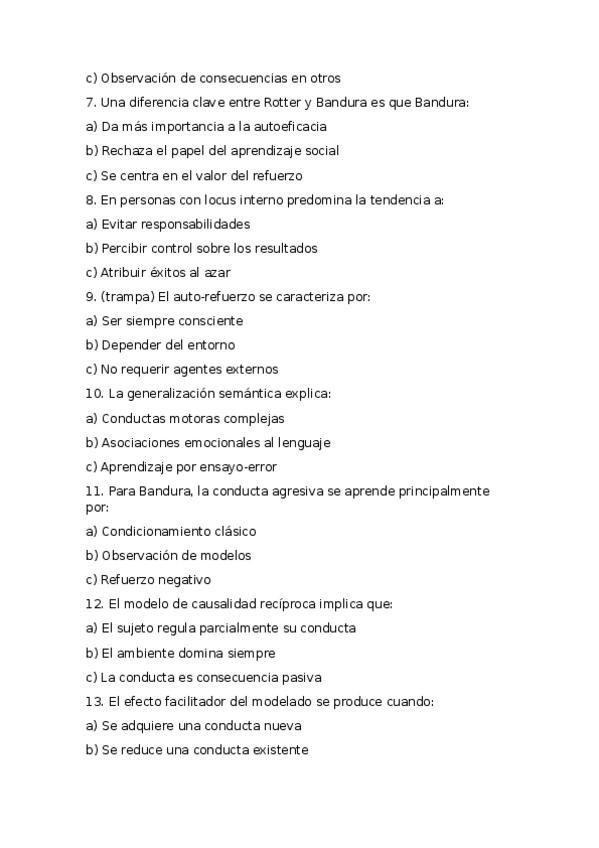 c) Observación de consecuencias en otros

7. Una diferencia clave entre Rotter y Bandura es que Bandura:

a) Da más importancia a la autoeficacia

b) Rechaza el papel del aprendizaje social

c) Se centra en el valor del refuerzo

8. En personas con locus interno predomina la tendencia a:

a) Evitar responsabilidades

b) Percibir control sobre los resultados

c) Atribuir éxitos al azar

9. (trampa) El auto-refuerzo se caracteriza por:

a) Ser siempre consciente

b) Depender del entorno

c) No requerir agentes externos

10. La generalización semántica explica:

a) Conductas motoras complejas

b) Asociaciones emocionales al lenguaje

c) Aprendizaje por ensayo-error

11. Para Bandura, la conducta agresiva se aprende principalmente por:

a) Condicionamiento clásico

b) Observación de modelos

c) Refuerzo negativo

12. El modelo de causalidad recíproca implica que:

a) El sujeto regula parcialmente su conducta

b) El ambiente domina siempre

c) La conducta es consecuencia pasiva

13. El efecto facilitador del modelado se produce cuando:

a) Se adquiere una conducta nueva

b) Se reduce una conducta existente